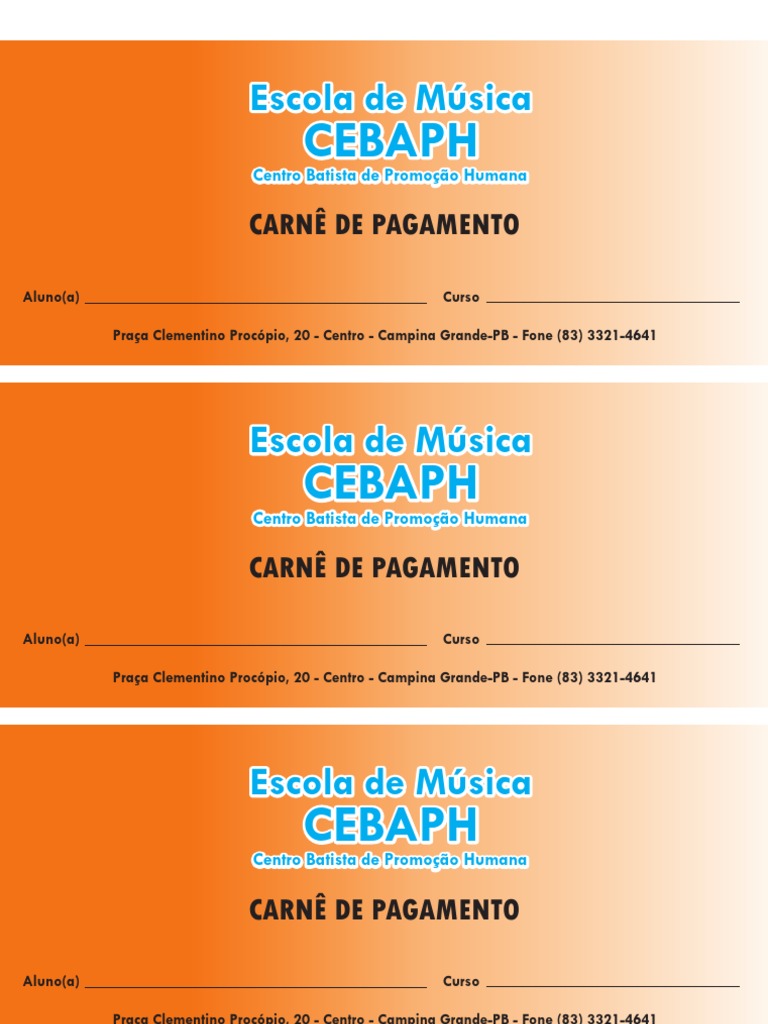 Escola de Música
CEBAPH
Centro Batista de Promoção Humana

CARNÊ DE PAGAMENTO

Aluno(a) ____ Curso ____

Praça Clementino Procópio, 20 - Centro - Campina Grande-PB - Fone (83) 3321-4641

Escola de Música
CEBAPH
Centro Batista de Promoção Humana

CARNÊ DE PAGAMENTO

Aluno(a) ____ Curso ____

Praça Clementino Procópio, 20 - Centro - Campina Grande-PB - Fone (83) 3321-4641

Escola de Música
CEBAPH
Centro Batista de Promoção Humana

CARNÊ DE PAGAMENTO

Aluno(a) ____ Curso ____

Praça Clementino Procópio, 20 - Centro - Campina Grande-PB - Fone (83) 3321-4641